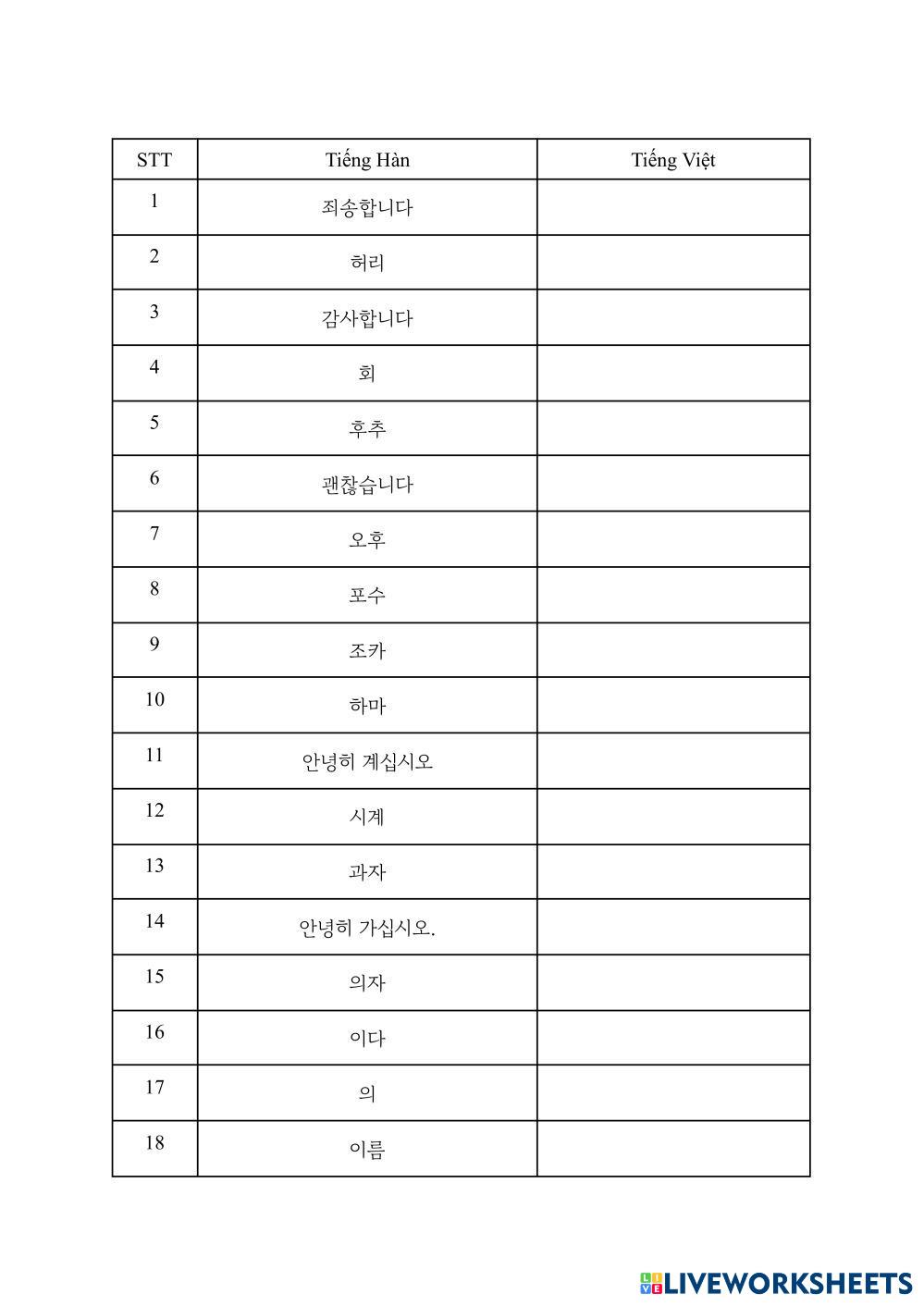 | STT | Tiếng Hàn | Tiếng Việt |
|---|---|---|
| 1 | 죄송합니다 | |
| 2 | 허리 | |
| 3 | 감사합니다 | |
| 4 | 회 | |
| 5 | 후추 | |
| 6 | 괜찮습니다 | |
| 7 | 오후 | |
| 8 | 포수 | |
| 9 | 조카 | |
| 10 | 하마 | |
| 11 | 안녕히 계십시오 | |
| 12 | 시계 | |
| 13 | 과자 | |
| 14 | 안녕히 가십시오. | |
| 15 | 의자 | |
| 16 | 이다 | |
| 17 | 의 | |
| 18 | 이름 | |

LIVEWORKSHEETS